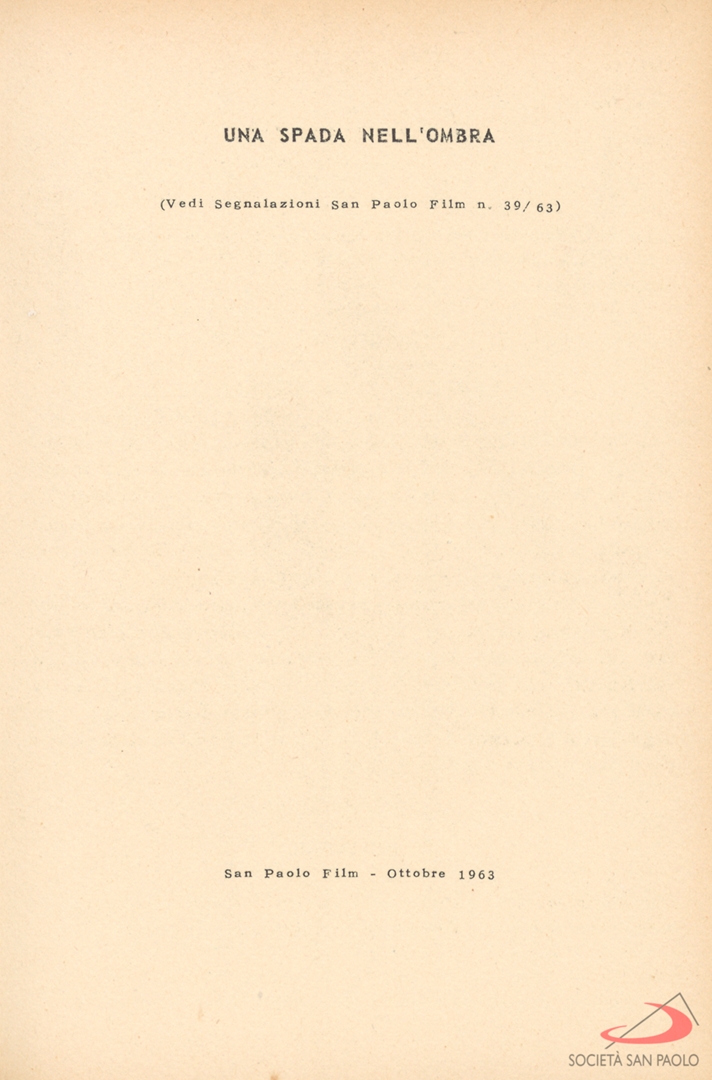 UNA SPADA NELL'OMBRA

(Vedi Segnalazioni San Paolo Film n. 39/63)

San Paolo Film - Ottobre 1963

SOCIETÀ SAN PAOLO